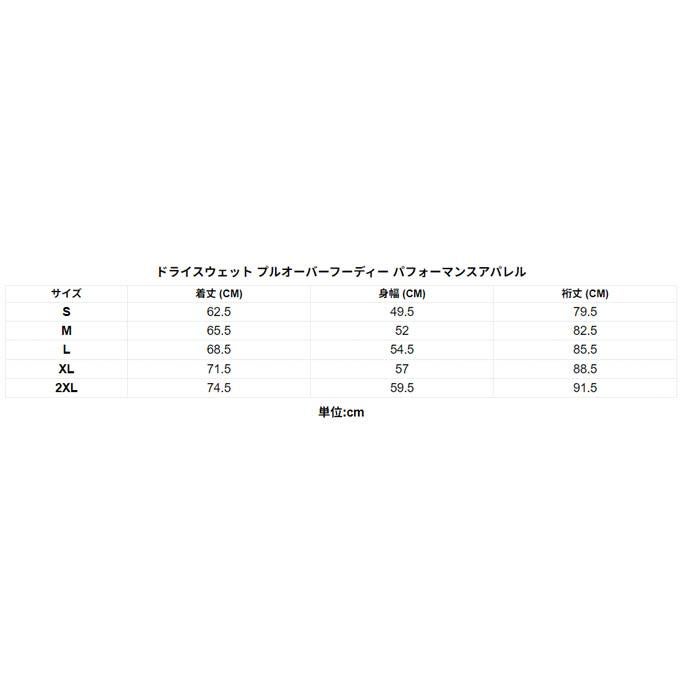 ドライスウェット プルオーバーフーディー パフォーマンスアパレル

| サイズ | 着丈 (CM) | 身幅 (CM) | 裄丈 (CM) |
|---|---|---|---|
| S | 62.5 | 49.5 | 79.5 |
| M | 65.5 | 52 | 82.5 |
| L | 68.5 | 54.5 | 85.5 |
| XL | 71.5 | 57 | 88.5 |
| 2XL | 74.5 | 59.5 | 91.5 |

単位:cm